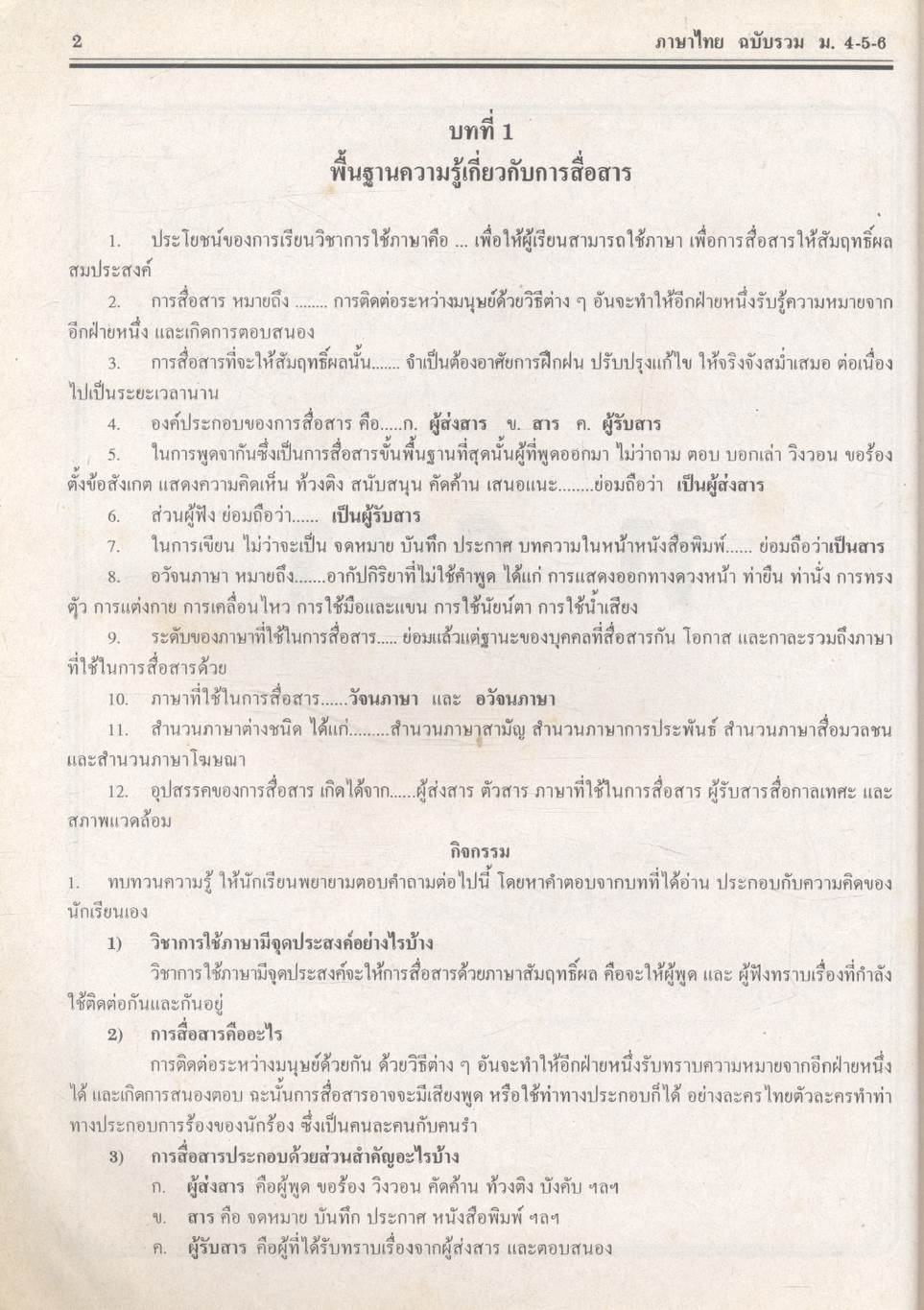 2 ภาษาไทย ฉบับรวม ม. 4-5-6

บทที่ 1
พื้นฐานความรู้เกี่ยวกับการสื่อสาร

1. ประโยชน์ของการเรียนวิชาการใช้ภาษาคือ ... เพื่อให้ผู้เรียนสามารถใช้ภาษา เพื่อการสื่อสารให้สัมฤทธิ์ผลสมประสงค์

2. การสื่อสาร หมายถึง ........ การติดต่อระหว่างมนุษย์ด้วยวิธีต่าง ๆ อันจะทำให้อีกฝ่ายหนึ่งรับรู้ความหมายจากอีกฝ่ายหนึ่ง และเกิดการตอบสนอง

3. การสื่อสารที่จะให้สัมฤทธิ์ผลนั้น....... จำเป็นต้องอาศัยการฝึกฝน ปรับปรุงแก้ไข ให้จริงจังสม่ำเสมอ ต่อเนื่องไปเป็นระยะเวลานาน

4. องค์ประกอบของการสื่อสาร คือ.....ก. ผู้ส่งสาร ข. สาร ค. ผู้รับสาร

5. ในการพูดจากันซึ่งเป็นการสื่อสารขั้นพื้นฐานที่สุดนั้นผู้ที่พูดออกมา ไม่ว่าถาม ตอบ บอกเล่า วิงวอน ขอร้อง ตั้งข้อสังเกต แสดงความคิดเห็น ท้วงติง สนับสนุน คัดค้าน เสนอแนะ........ย่อมถือว่า เป็นผู้ส่งสาร

6. ส่วนผู้ฟัง ย่อมถือว่า...... เป็นผู้รับสาร

7. ในการเขียน ไม่ว่าจะเป็น จดหมาย บันทึก ประกาศ บทความในหน้าหนังสือพิมพ์...... ย่อมถือว่าเป็นสาร

8. อวัจนภาษา หมายถึง.......อากัปกิริยาที่ไม่ใช้คำพูด ได้แก่ การแสดงออกทางดวงหน้า ท่ายืน ท่านั่ง การทรงตัว การแต่งกาย การเคลื่อนไหว การใช้มือและแขน การใช้นัยน์ตา การใช้น้ำเสียง

9. ระดับของภาษาที่ใช้ในการสื่อสาร..... ย่อมแล้วแต่ฐานะของบุคคลที่สื่อสารกัน โอกาส และกาละรวมถึงภาษาที่ใช้ในการสื่อสารด้วย

10. ภาษาที่ใช้ในการสื่อสาร......วัจนภาษา และ อวัจนภาษา

11. สำนวนภาษาต่างชนิด ได้แก่.........สำนวนภาษาสามัญ สำนวนภาษาการประพันธ์ สำนวนภาษาสื่อมวลชน และสำนวนภาษาโฆษณา

12. อุปสรรคของการสื่อสาร เกิดได้จาก......ผู้ส่งสาร ตัวสาร ภาษาที่ใช้ในการสื่อสาร ผู้รับสารสื่อกาลเทศะ และสภาพแวดล้อม

กิจกรรม

1. ทบทวนความรู้ ให้นักเรียนพยายามตอบคำถามต่อไปนี้ โดยหาคำตอบจากบทที่ได้อ่าน ประกอบกับความคิดของนักเรียนเอง

1) วิชาการใช้ภาษามีจุดประสงค์อย่างไรบ้าง

วิชาการใช้ภาษามีจุดประสงค์จะให้การสื่อสารด้วยภาษาสัมฤทธิ์ผล คือจะให้ผู้พูด และ ผู้ฟังทราบเรื่องที่กำลังใช้ติดต่อกันและกันอยู่

2) การสื่อสารคืออะไร

การติดต่อระหว่างมนุษย์ด้วยกัน ด้วยวิธีต่าง ๆ อันจะทำให้อีกฝ่ายหนึ่งรับทราบความหมายจากอีกฝ่ายหนึ่งได้ และเกิดการสนองตอบ ฉะนั้นการสื่อสารอาจจะมีเสียงพูด หรือใช้ท่าทางประกอบก็ได้ อย่างละครไทยตัวละครทำท่าทางประกอบการร้องของนักร้อง ซึ่งเป็นคนละคนกับคนรำ

3) การสื่อสารประกอบด้วยส่วนสำคัญอะไรบ้าง

ก. ผู้ส่งสาร คือผู้พูด ขอร้อง วิงวอน คัดค้าน ท้วงติง บังคับ ฯลฯ

ข. สาร คือ จดหมาย บันทึก ประกาศ หนังสือพิมพ์ ฯลฯ

ค. ผู้รับสาร คือผู้ที่ได้รับทราบเรื่องจากผู้ส่งสาร และตอบสนอง